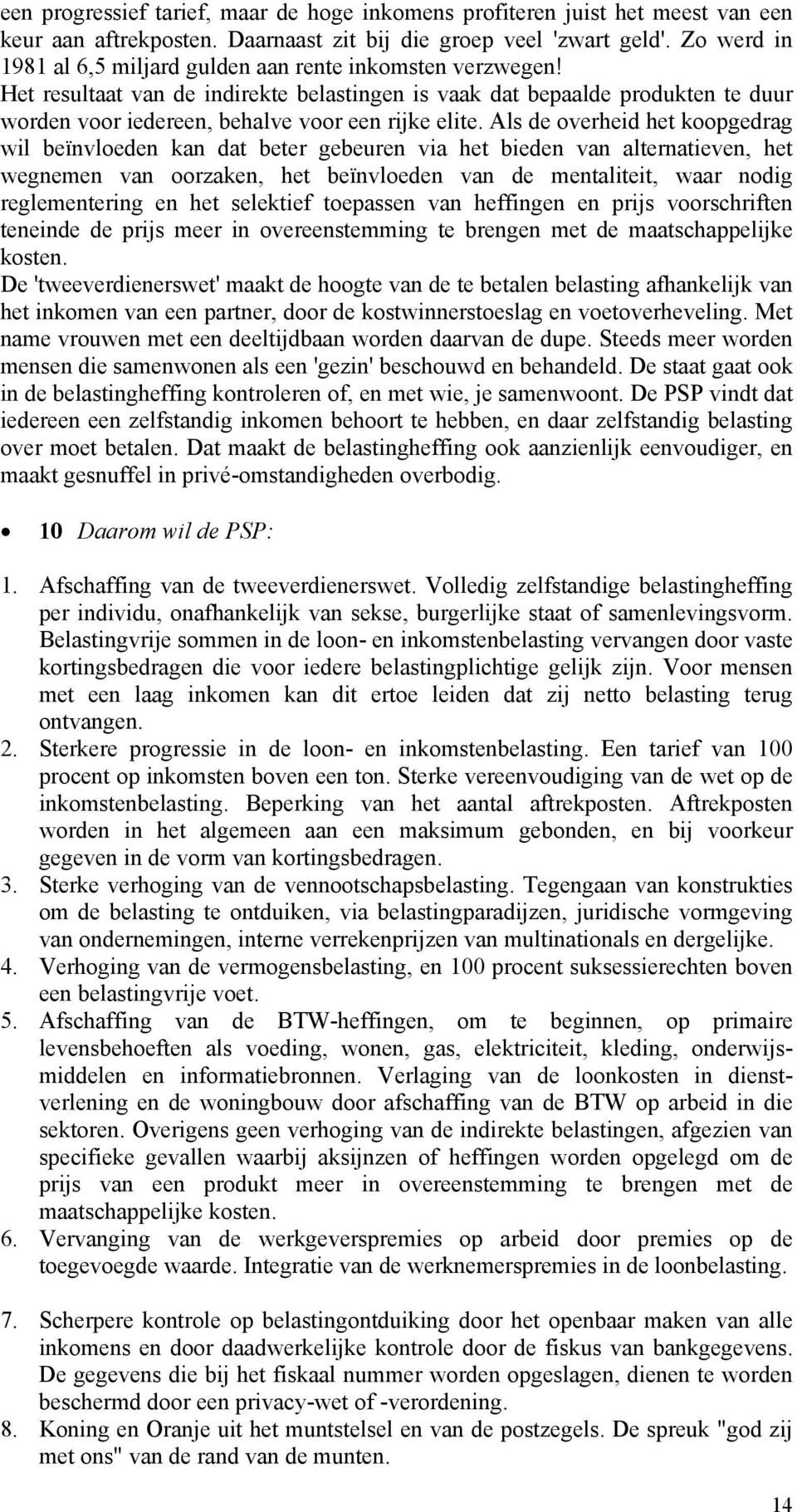 een progressief tarief, maar de hoge inkomens profiteren juist het meest van een keur aan aftrekposten. Daarnaast zit bij die groep veel 'zwart geld'. Zo werd in 1981 al 6,5 miljard gulden aan rente inkomsten verzwegen!
Het resultaat van de indirekte belastingen is vaak dat bepaalde produkten te duur worden voor iedereen, behalve voor een rijke elite. Als de overheid het koopgedrag wil beïnvloeden kan dat beter gebeuren via het bieden van alternatieven, het wegnemen van oorzaken, het beïnvloeden van de mentaliteit, waar nodig reglementering en het selektief toepassen van heffingen en prijs voorschriften teneinde de prijs meer in overeenstemming te brengen met de maatschappelijke kosten.
De 'tweeverdienerswet' maakt de hoogte van de te betalen belasting afhankelijk van het inkomen van een partner, door de kostwinnerstoeslag en voetoverheveling. Met name vrouwen met een deeltijdbaan worden daarvan de dupe. Steeds meer worden mensen die samenwonen als een 'gezin' beschouwd en behandeld. De staat gaat ook in de belastingheffing kontroleren of, en met wie, je samenwoont. De PSP vindt dat iedereen een zelfstandig inkomen behoort te hebben, en daar zelfstandig belasting over moet betalen. Dat maakt de belastingheffing ook aanzienlijk eenvoudiger, en maakt gesnuffel in privé-omstandigheden overbodig.

• 10 Daarom wil de PSP:

1. Afschaffing van de tweeverdienerswet. Volledig zelfstandige belastingheffing per individu, onafhankelijk van sekse, burgerlijke staat of samenlevingsvorm. Belastingvrije sommen in de loon- en inkomstenbelasting vervangen door vaste kortingsbedragen die voor iedere belastingplichtige gelijk zijn. Voor mensen met een laag inkomen kan dit ertoe leiden dat zij netto belasting terug ontvangen.
2. Sterkere progressie in de loon- en inkomstenbelasting. Een tarief van 100 procent op inkomsten boven een ton. Sterke vereenvoudiging van de wet op de inkomstenbelasting. Beperking van het aantal aftrekposten. Aftrekposten worden in het algemeen aan een maksimum gebonden, en bij voorkeur gegeven in de vorm van kortingsbedragen.
3. Sterke verhoging van de vennootschapsbelasting. Tegengaan van konstrukties om de belasting te ontduiken, via belastingparadijzen, juridische vormgeving van ondernemingen, interne verrekenprijzen van multinationals en dergelijke.
4. Verhoging van de vermogensbelasting, en 100 procent suksessierechten boven een belastingvrije voet.
5. Afschaffing van de BTW-heffingen, om te beginnen, op primaire levensbehoeften als voeding, wonen, gas, elektriciteit, kleding, onderwijsmiddelen en informatiebronnen. Verlaging van de loonkosten in dienstverlening en de woningbouw door afschaffing van de BTW op arbeid in die sektoren. Overigens geen verhoging van de indirekte belastingen, afgezien van specifieke gevallen waarbij aksijnzen of heffingen worden opgelegd om de prijs van een produkt meer in overeenstemming te brengen met de maatschappelijke kosten.
6. Vervanging van de werkgeverspremies op arbeid door premies op de toegevoegde waarde. Integratie van de werknemerspremies in de loonbelasting.
7. Scherpere kontrole op belastingontduiking door het openbaar maken van alle inkomens en door daadwerkelijke kontrole door de fiskus van bankgegevens. De gegevens die bij het fiskaal nummer worden opgeslagen, dienen te worden beschermd door een privacy-wet of -verordening.
8. Koning en Oranje uit het muntstelsel en van de postzegels. De spreuk "god zij met ons" van de rand van de munten.

14